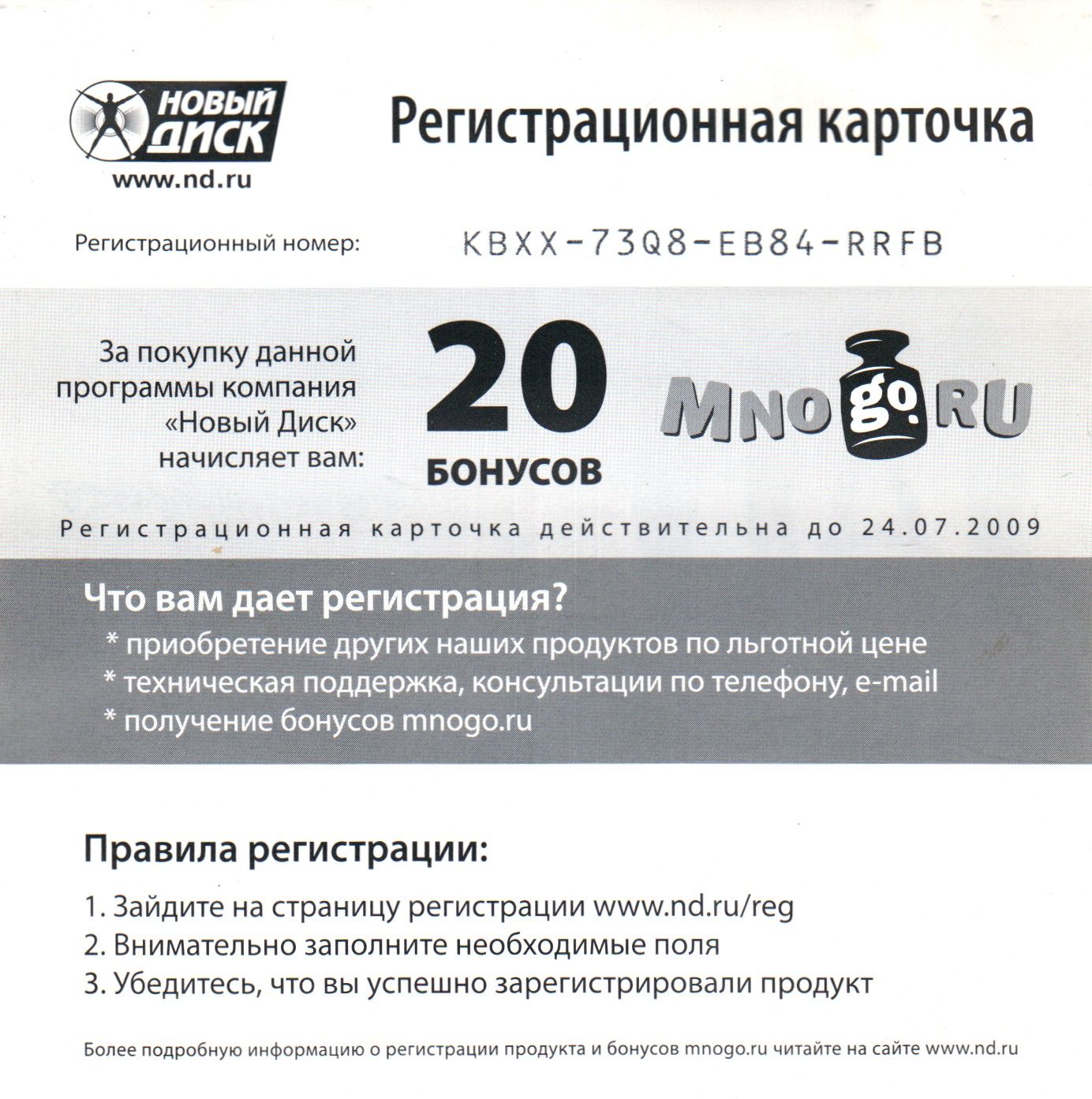 НОВЫЙ ДИСК
www.nd.ru

Регистрационная карточка

Регистрационный номер: KBXX-73Q8-EB84-RRFB

За покупку данной программы компания «Новый Диск» начисляет вам:

20
БОНУСОВ

MNOgo.RU

Регистрационная карточка действительна до 24.07.2009

Что вам дает регистрация?
* приобретение других наших продуктов по льготной цене
* техническая поддержка, консультации по телефону, e-mail
* получение бонусов mnogo.ru

Правила регистрации:

1. Зайдите на страницу регистрации www.nd.ru/reg
2. Внимательно заполните необходимые поля
3. Убедитесь, что вы успешно зарегистрировали продукт

Более подробную информацию о регистрации продукта и бонусов mnogo.ru читайте на сайте www.nd.ru